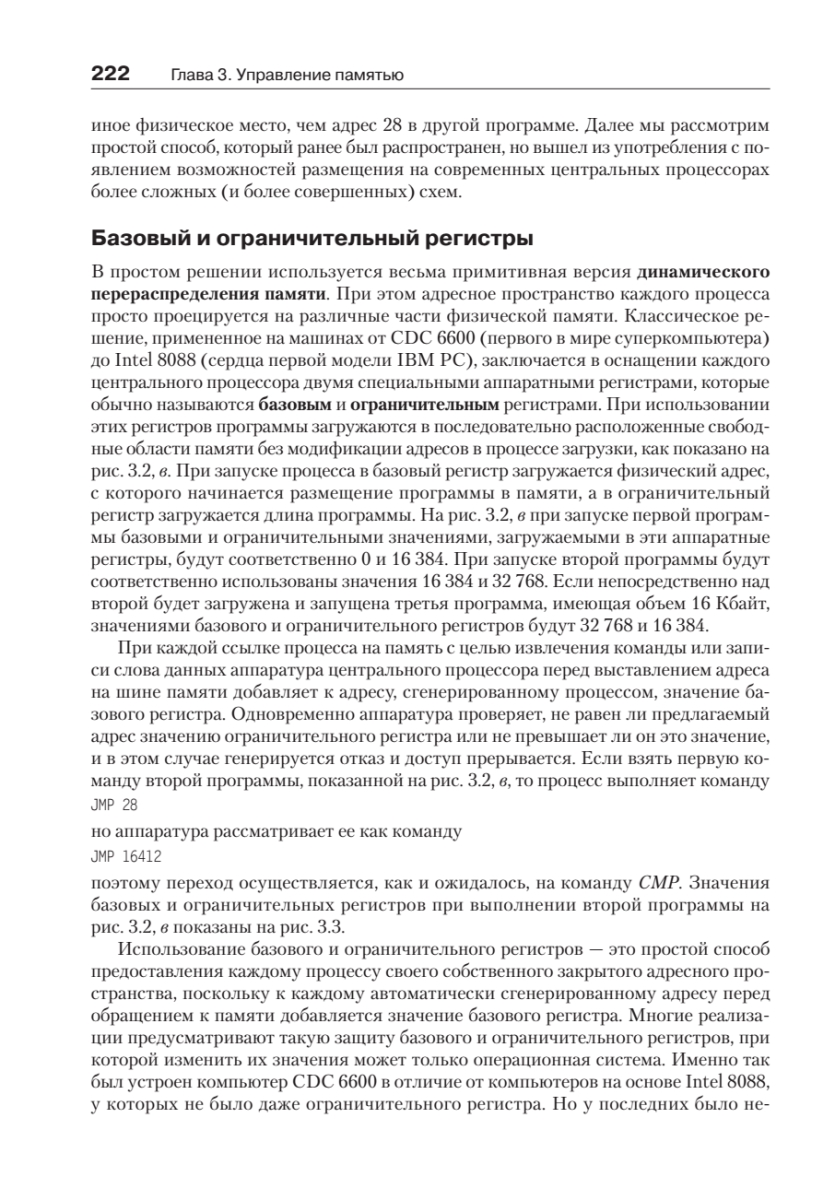 222 Глава 3. Управление памятью

иное физическое место, чем адрес 28 в другой программе. Далее мы рассмотрим простой способ, который ранее был распространен, но вышел из употребления с появлением возможностей размещения на современных центральных процессорах более сложных (и более совершенных) схем.

Базовый и ограничительный регистры

В простом решении используется весьма примитивная версия динамического перераспределения памяти. При этом адресное пространство каждого процесса просто проецируется на различные части физической памяти. Классическое решение, примененное на машинах от CDC 6600 (первого в мире суперкомпьютера) до Intel 8088 (сердца первой модели IBM PC), заключается в оснащении каждого центрального процессора двумя специальными аппаратными регистрами, которые обычно называются базовым и ограничительным регистрами. При использовании этих регистров программы загружаются в последовательно расположенные свободные области памяти без модификации адресов в процессе загрузки, как показано на рис. 3.2, в. При запуске процесса в базовый регистр загружается физический адрес, с которого начинается размещение программы в памяти, а в ограничительный регистр загружается длина программы. На рис. 3.2, в при запуске первой программы базовыми и ограничительными значениями, загружаемыми в эти аппаратные регистры, будут соответственно 0 и 16 384. При запуске второй программы будут соответственно использованы значения 16 384 и 32 768. Если непосредственно над второй будет загружена и запущена третья программа, имеющая объем 16 Кбайт, значениями базового и ограничительного регистров будут 32 768 и 16 384.

При каждой ссылке процесса на память с целью извлечения команды или записи слова данных аппаратура центрального процессора перед выставлением адреса на шине памяти добавляет к адресу, сгенерированному процессом, значение базового регистра. Одновременно аппаратура проверяет, не равен ли предлагаемый адрес значению ограничительного регистра или не превышает ли он это значение, и в этом случае генерируется отказ и доступ прерывается. Если взять первую команду второй программы, показанной на рис. 3.2, в, то процесс выполняет команду

JMP 28

но аппаратура рассматривает ее как команду

JMP 16412

поэтому переход осуществляется, как и ожидалось, на команду CMP. Значения базовых и ограничительных регистров при выполнении второй программы на рис. 3.2, в показаны на рис. 3.3.

Использование базового и ограничительного регистров — это простой способ предоставления каждому процессу своего собственного закрытого адресного пространства, поскольку к каждому автоматически сгенерированному адресу перед обращением к памяти добавляется значение базового регистра. Многие реализации предусматривают такую защиту базового и ограничительного регистров, при которой изменить их значения может только операционная система. Именно так был устроен компьютер CDC 6600 в отличие от компьютеров на основе Intel 8088, у которых не было даже ограничительного регистра. Но у последних было не-